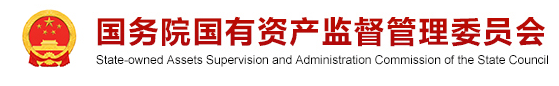 国务院国有资产监督管理委员会

State-owned Assets Supervision and Administration Commission of the State Council